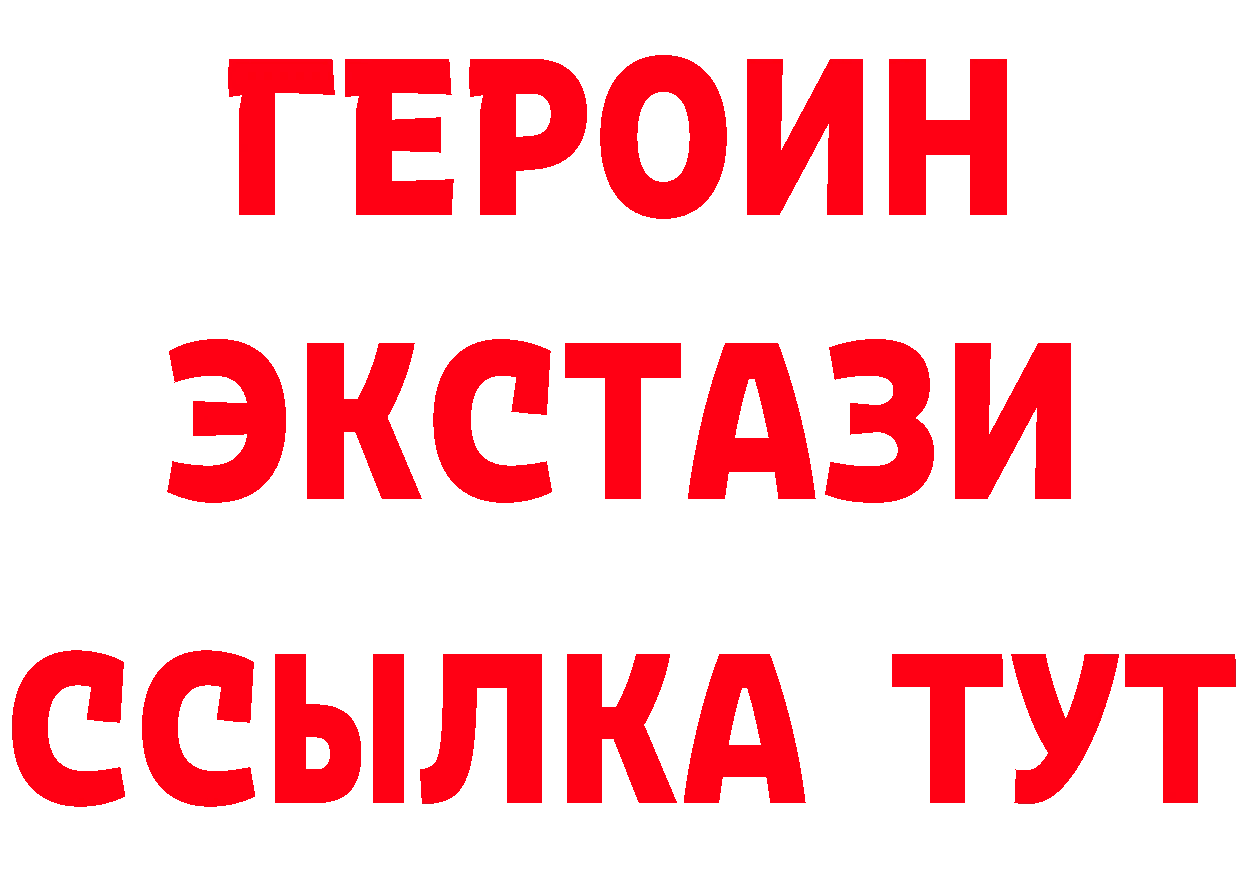 ГЕРОИН
ЭКСТАЗИ
ССЫЛКА ТУТ